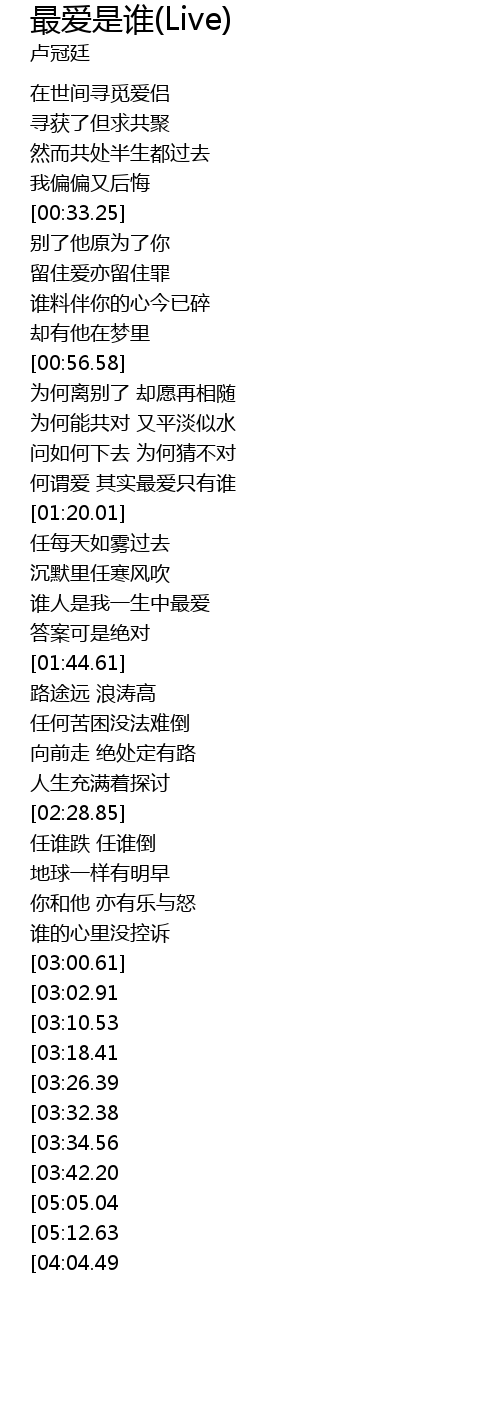 最爱是谁(Live)
卢冠廷

在世间寻觅爱侣
寻获了但求共聚
然而共处半生都过去
我偏偏又后悔
[00:33.25]
别了他原为了你
留住爱亦留住罪
谁料伴你的心今已碎
却有他在梦里
[00:56.58]
为何离别了 却愿再相随
为何能共对 又平淡似水
问如何下去 为何猜不对
何谓爱 其实最爱只有谁
[01:20.01]
任每天如雾过去
沉默里任寒风吹
谁人是我一生中最爱
答案可是绝对
[01:44.61]
路途远 浪涛高
任何苦困没法难倒
向前走 绝处定有路
人生充满着探讨
[02:28.85]
任谁跌 任谁倒
地球一样有明早
你和他 亦有乐与怒
谁的心里没控诉
[03:00.61]
[03:02.91
[03:10.53
[03:18.41
[03:26.39
[03:32.38
[03:34.56
[03:42.20
[05:05.04
[05:12.63
[04:04.49